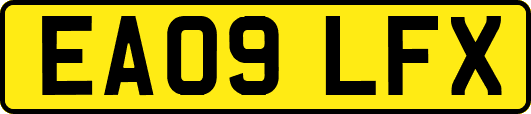 EA09 LFX